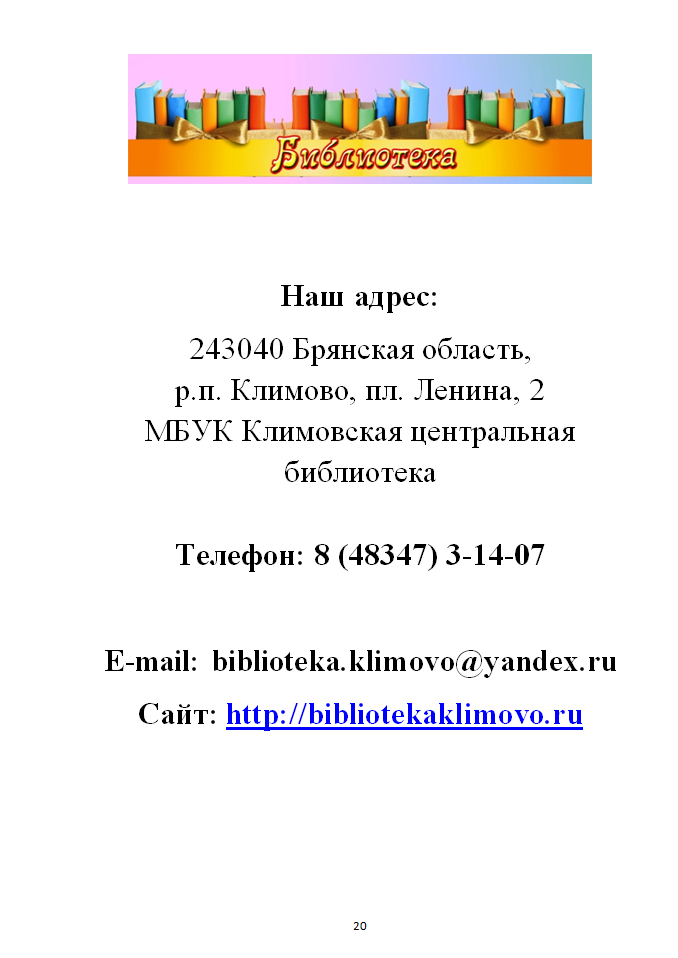 Библиотека

Наш адрес:

243040 Брянская область, р.п. Климово, пл. Ленина, 2 МБУК Климовская центральная библиотека

Телефон: 8 (48347) 3-14-07

E-mail: biblioteka.klimovo@yandex.ru

Сайт: http://bibliotekaklimovo.ru

20